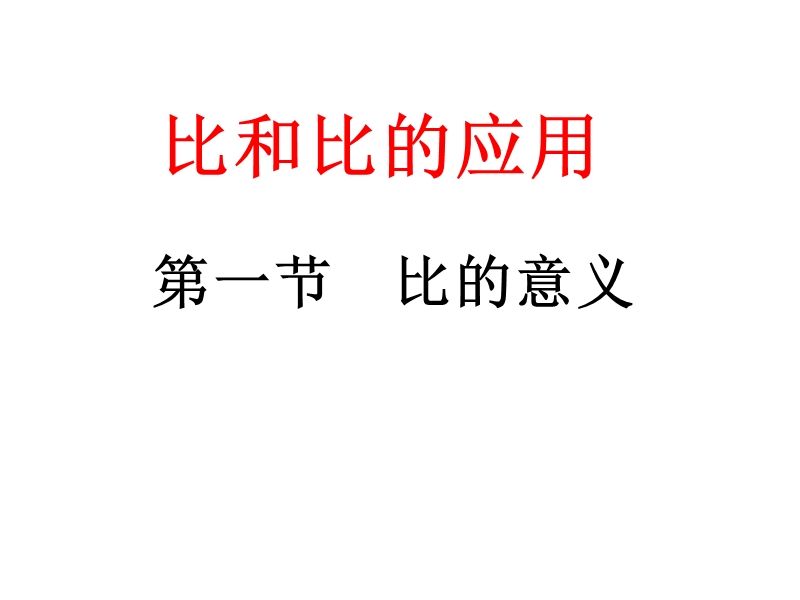 比和比的应用

第一节　比的意义